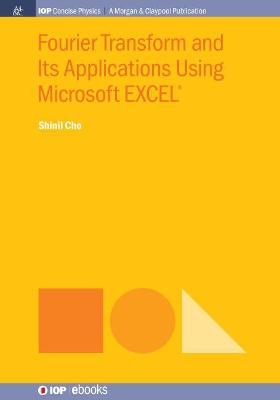 IOP Concise Physics | A Morgan & Claypool Publication

Fourier Transform and Its Applications Using Microsoft EXCEL®

Shinil Cho

IOP ebooks